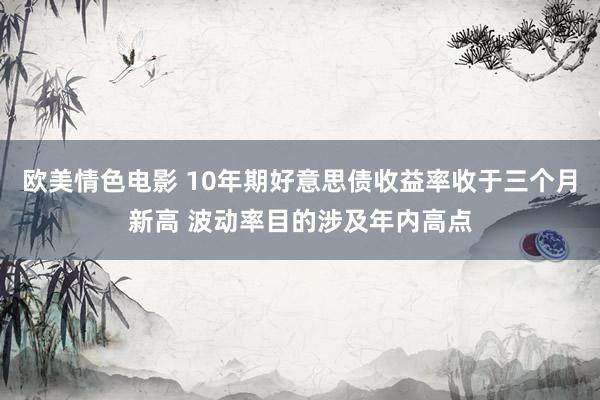 欧美情色电影 10年期好意思债收益率收于三个月新高 波动率目的涉及年内高点